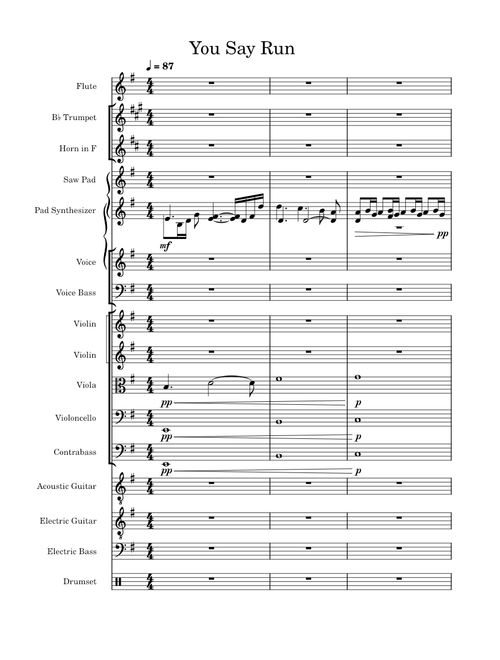 You Say Run

♩ = 87

Flute

B♭ Trumpet

Horn in F

Saw Pad

Pad Synthesizer

mf

pp

Voice

Voice Bass

Violin

Violin

Viola

pp

p

Violoncello

pp

p

Contrabass

pp

p

Acoustic Guitar

Electric Guitar

Electric Bass

Drumset